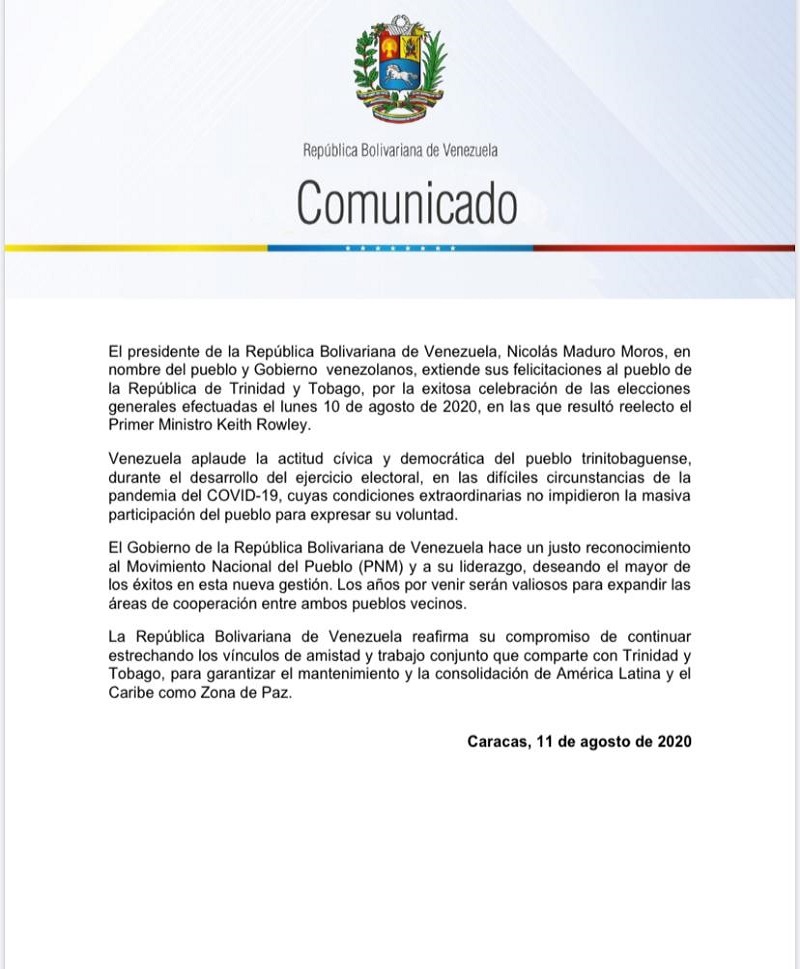 República Bolivariana de Venezuela

Comunicado

El presidente de la República Bolivariana de Venezuela, Nicolás Maduro Moros, en nombre del pueblo y Gobierno venezolanos, extiende sus felicitaciones al pueblo de la República de Trinidad y Tobago, por la exitosa celebración de las elecciones generales efectuadas el lunes 10 de agosto de 2020, en las que resultó reelecto el Primer Ministro Keith Rowley.

Venezuela aplaude la actitud cívica y democrática del pueblo trinitobaguense, durante el desarrollo del ejercicio electoral, en las difíciles circunstancias de la pandemia del COVID-19, cuyas condiciones extraordinarias no impidieron la masiva participación del pueblo para expresar su voluntad.

El Gobierno de la República Bolivariana de Venezuela hace un justo reconocimiento al Movimiento Nacional del Pueblo (PNM) y a su liderazgo, deseando el mayor de los éxitos en esta nueva gestión. Los años por venir serán valiosos para expandir las áreas de cooperación entre ambos pueblos vecinos.

La República Bolivariana de Venezuela reafirma su compromiso de continuar estrechando los vínculos de amistad y trabajo conjunto que comparte con Trinidad y Tobago, para garantizar el mantenimiento y la consolidación de América Latina y el Caribe como Zona de Paz.

Caracas, 11 de agosto de 2020